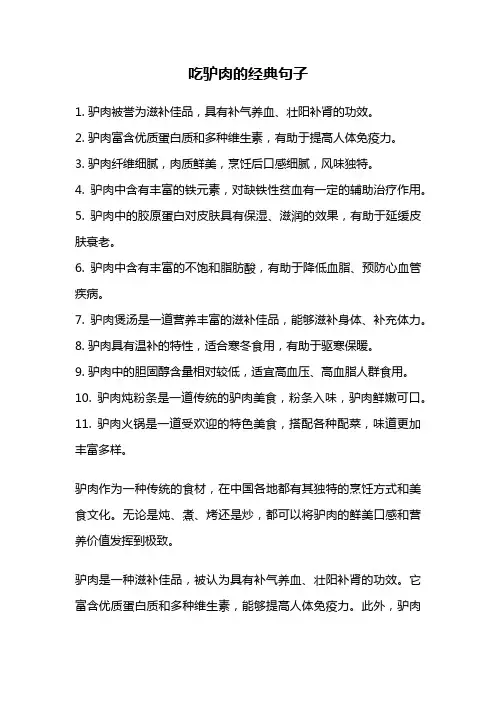 吃驴肉的经典句子

1. 驴肉被誉为滋补佳品，具有补气养血、壮阳补肾的功效。

2. 驴肉富含优质蛋白质和多种维生素，有助于提高人体免疫力。

3. 驴肉纤维细腻，肉质鲜美，烹饪后口感细腻，风味独特。

4. 驴肉中含有丰富的铁元素，对缺铁性贫血有一定的辅助治疗作用。

5. 驴肉中的胶原蛋白对皮肤具有保湿、滋润的效果，有助于延缓皮肤衰老。

6. 驴肉中含有丰富的不饱和脂肪酸，有助于降低血脂、预防心血管疾病。

7. 驴肉煲汤是一道营养丰富的滋补佳品，能够滋补身体、补充体力。

8. 驴肉具有温补的特性，适合寒冬食用，有助于驱寒保暖。

9. 驴肉中的胆固醇含量相对较低，适宜高血压、高血脂人群食用。

10. 驴肉炖粉条是一道传统的驴肉美食，粉条入味，驴肉鲜嫩可口。

11. 驴肉火锅是一道受欢迎的特色美食，搭配各种配菜，味道更加丰富多样。

驴肉作为一种传统的食材，在中国各地都有其独特的烹饪方式和美食文化。无论是炖、煮、烤还是炒，都可以将驴肉的鲜美口感和营养价值发挥到极致。

驴肉是一种滋补佳品，被认为具有补气养血、壮阳补肾的功效。它富含优质蛋白质和多种维生素，能够提高人体免疫力。此外，驴肉